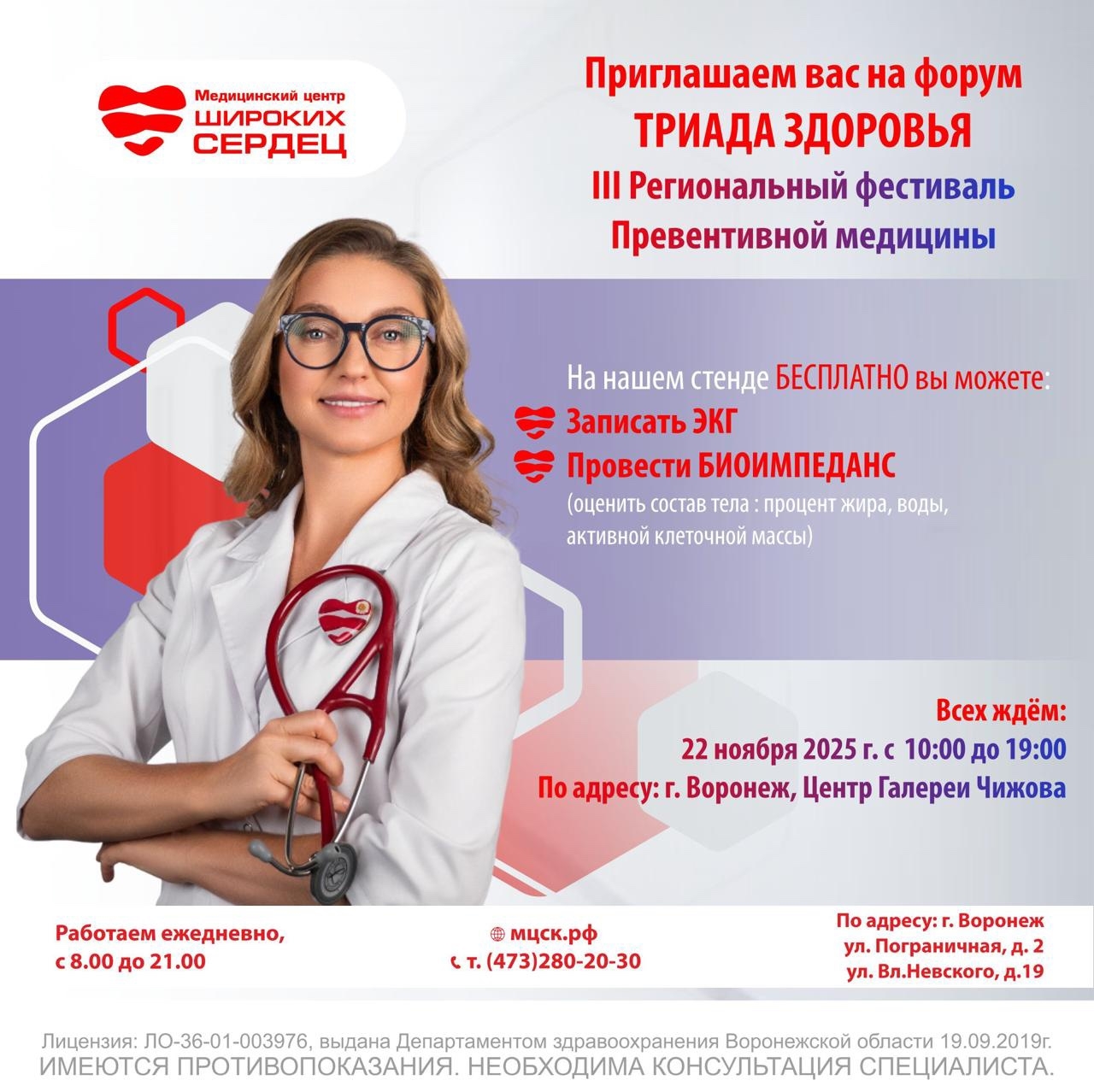 Медицинский центр
ШИРОКИХ
СЕРДЕЦ

Приглашаем вас на форум
ТРИАДА ЗДОРОВЬЯ
III Региональный фестиваль
Превентивной медицины

На нашем стенде БЕСПЛАТНО вы можете:
Записать ЭКГ
Провести БИОИМПЕДАНС
(оценить состав тела : процент жира, воды, активной клеточной массы)

Всех ждём:
22 ноября 2025 г. с 10:00 до 19:00
По адресу: г. Воронеж, Центр Галереи Чижова

Работаем ежедневно, с 8.00 до 21.00

мцск.рф
т. (473)280-20-30

По адресу: г. Воронеж
ул. Пограничная, д. 2
ул. Вл.Невского, д.19

Лицензия: ЛО-36-01-003976, выдана Департаментом здравоохранения Воронежской области 19.09.2019г.
ИМЕЮТСЯ ПРОТИВОПОКАЗАНИЯ. НЕОБХОДИМА КОНСУЛЬТАЦИЯ СПЕЦИАЛИСТА.